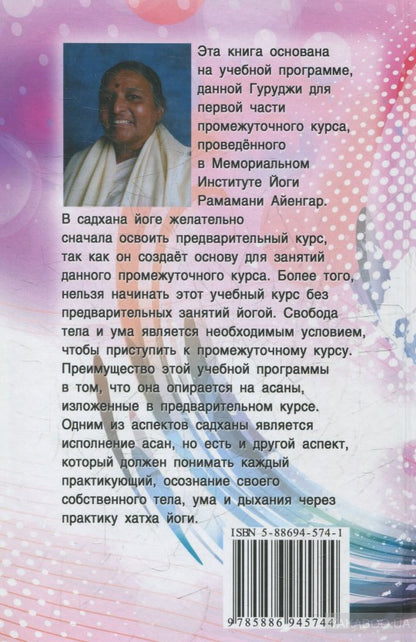 Эта книга основана на учебной программе, данной Гуруджи для первой части промежуточного курса, проведённого в Мемориальном Институте Йоги Рамамани Айенгар.

В садхана йоге желательно сначала освоить предварительный курс, так как он создаёт основу для занятий данного промежуточного курса. Более того, нельзя начинать этот учебный курс без предварительных занятий йогой. Свобода тела и ума является необходимым условием, чтобы приступить к промежуточному курсу. Преимущество этой учебной программы в том, что она опирается на асаны, изложенные в предварительном курсе. Одним из аспектов садханы является исполнение асан, но есть и другой аспект, который должен понимать каждый практикующий, осознание своего собственного тела, ума и дыхания через практику хатха йоги.

ISBN 5-88694-574-1

9 785886 945744